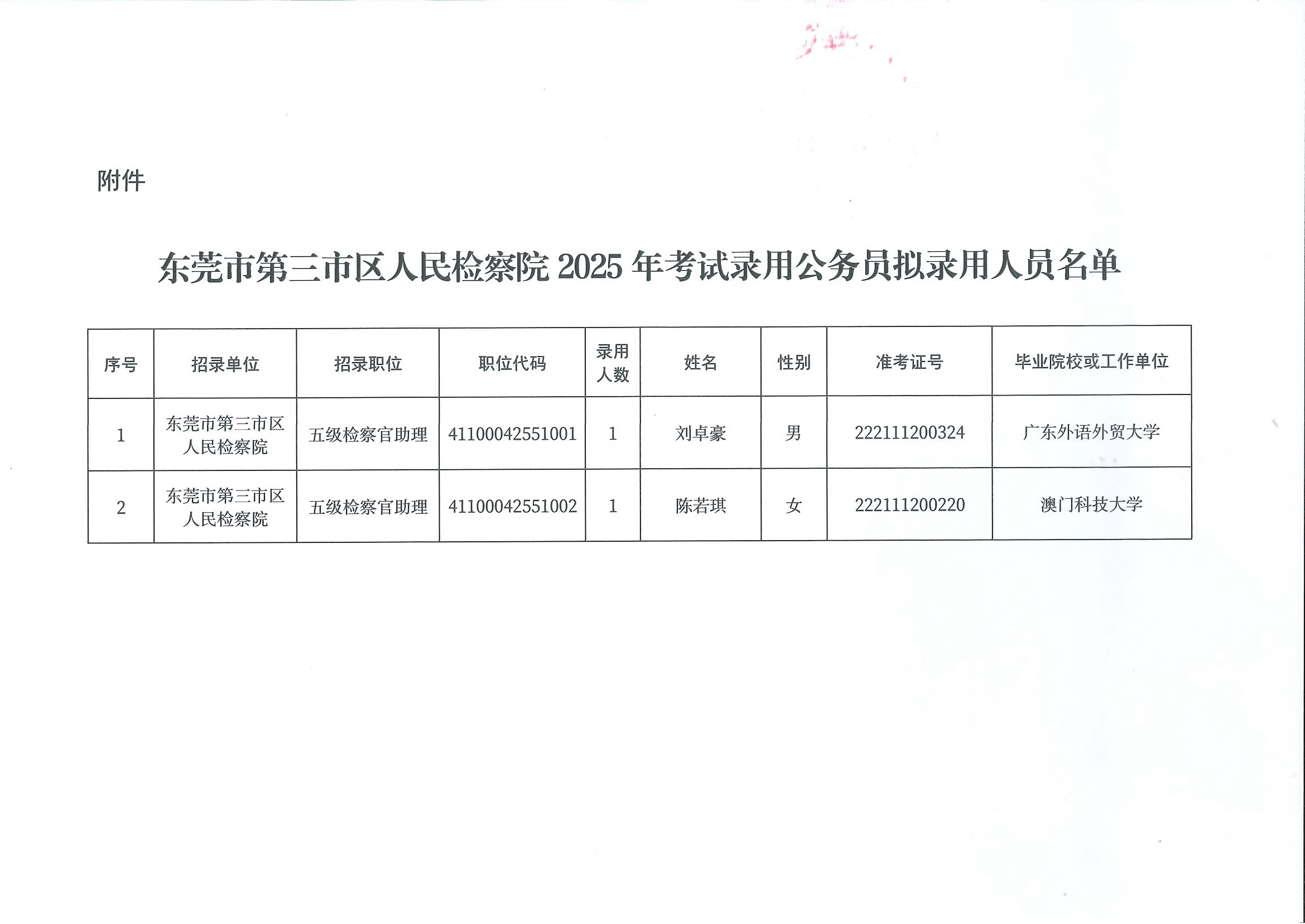 附件

东莞市第三市区人民检察院 2025 年考试录用公务员拟录用人员名单

| 序号 | 招录单位 | 招录职位 | 职位代码 | 录用人数 | 姓名 | 性别 | 准考证号 | 毕业院校或工作单位 |
|---|---|---|---|---|---|---|---|---|
| 1 | 东莞市第三市区人民检察院 | 五级检察官助理 | 41100042551001 | 1 | 刘卓豪 | 男 | 222111200324 | 广东外语外贸大学 |
| 2 | 东莞市第三市区人民检察院 | 五级检察官助理 | 41100042551002 | 1 | 陈若琪 | 女 | 222111200220 | 澳门科技大学 |